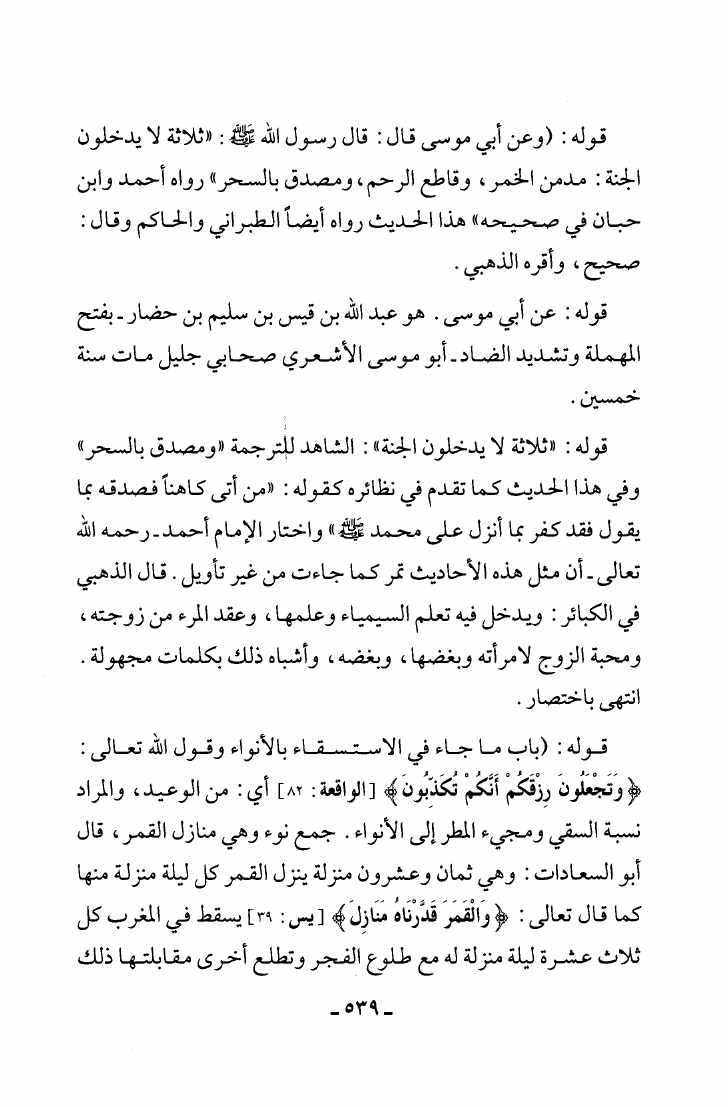 قوله: (وعن أبي موسى قال: قال رسول الله ﷺ: «ثلاثة لا يدخلون الجنة: مدمن الخمر، وقاطع الرحم، ومصدق بالسحر» رواه أحمد وابن حبان في صحيحه» هذا الحديث رواه أيضاً الطبراني والحاكم وقال: صحيح، وأقره الذهبي.

قوله: عن أبي موسى. هو عبد الله بن قيس بن سليم بن حضار ـ بفتح المهملة وتشديد الضاد ـ أبو موسى الأشعري صحابي جليل مات سنة خمسين.

قوله: «ثلاثة لا يدخلون الجنة»: الشاهد للترجمة «ومصدق بالسحر» وفي هذا الحديث كما تقدم في نظائره كقوله: «من أتى كاهناً فصدقه بما يقول فقد كفر بما أنزل على محمد ﷺ» واختار الإمام أحمد ـ رحمه الله تعالى ـ أن مثل هذه الأحاديث تمر كما جاءت من غير تأويل. قال الذهبي في الكبائر: ويدخل فيه تعلم السيمياء وعلمها، وعقد المرء من زوجته، ومحبة الزوج لامرأته وبغضها، وبغضه، وأشباه ذلك بكلمات مجهولة. انتهى باختصار.

قوله: (باب ما جاء في الاستسقاء بالأنواء وقول الله تعالى: ﴿وَتَجْعَلُونَ رِزْقَكُمْ أَنَّكُمْ تُكَذِّبُونَ﴾ [الواقعة: ٨٢] أي: من الوعيد، والمراد نسبة السقي ومجيء المطر إلى الأنواء. جمع نوء وهي منازل القمر، قال أبو السعادات: وهي ثمان وعشرون منزلة ينزل القمر كل ليلة منزلة منها كما قال تعالى: ﴿وَالْقَمَرَ قَدَّرْنَاهُ مَنَازِلَ﴾ [يس: ٣٩] يسقط في المغرب كل ثلاث عشرة ليلة منزلة له مع طلوع الفجر وتطلع أخرى مقابلتها ذلك

ـ ٥٣٩ ـ